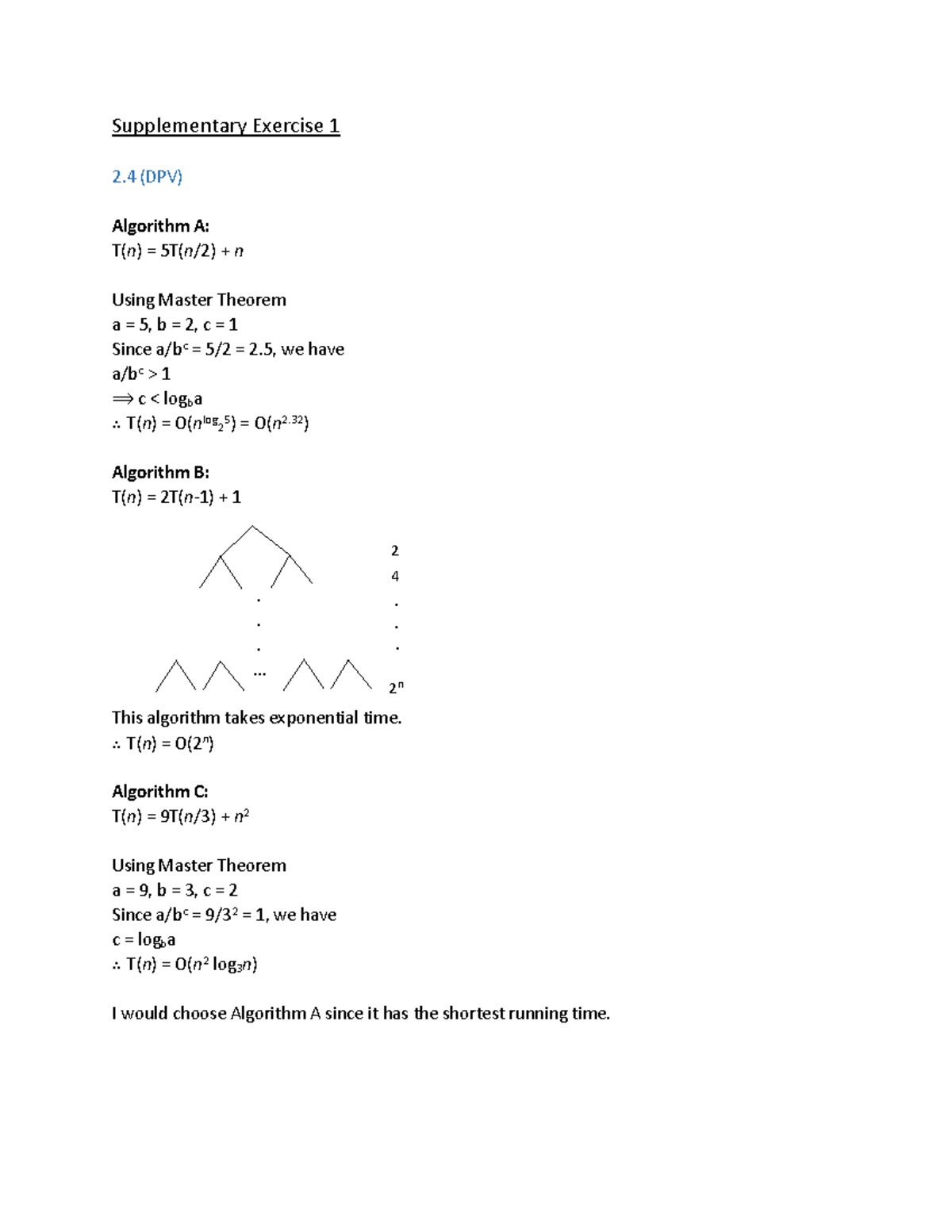 Supplementary Exercise 1

2.4 (DPV)

**Algorithm A:**
$T(n) = 5T(n/2) + n$

Using Master Theorem
a = 5, b = 2, c = 1
Since $a/b^c = 5/2 = 2.5$, we have
$a/b^c > 1$
$\Rightarrow c < \log_b a$
$\therefore T(n) = O(n^{\log_2 5}) = O(n^{2.32})$

**Algorithm B:**
$T(n) = 2T(n-1) + 1$

2
4
.
.
.
...
$2^n$

This algorithm takes exponential time.
$\therefore T(n) = O(2^n)$

**Algorithm C:**
$T(n) = 9T(n/3) + n^2$

Using Master Theorem
a = 9, b = 3, c = 2
Since $a/b^c = 9/3^2 = 1$, we have
$c = \log_b a$
$\therefore T(n) = O(n^2 \log_3 n)$

I would choose Algorithm A since it has the shortest running time.